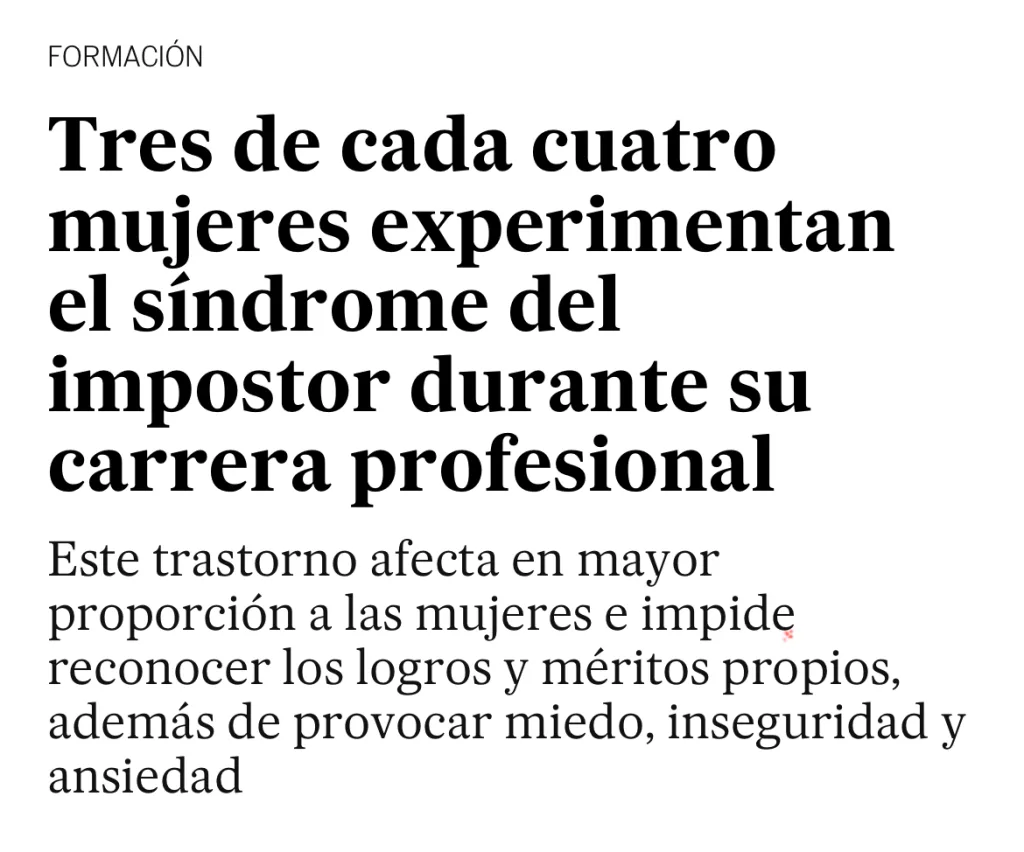 FORMACIÓN

Tres de cada cuatro mujeres experimentan el síndrome del impostor durante su carrera profesional

Este trastorno afecta en mayor proporción a las mujeres e impide reconocer los logros y méritos propios, además de provocar miedo, inseguridad y ansiedad